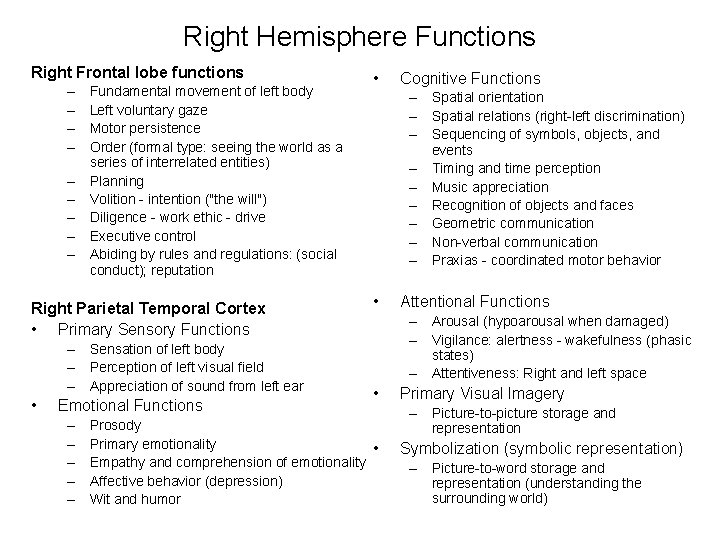 Right Hemisphere Functions

Right Frontal lobe functions
– Fundamental movement of left body
– Left voluntary gaze
– Motor persistence
– Order (formal type: seeing the world as a series of interrelated entities)
– Planning
– Volition - intention ("the will")
– Diligence - work ethic - drive
– Executive control
– Abiding by rules and regulations: (social conduct); reputation

Right Parietal Temporal Cortex
• Primary Sensory Functions
– Sensation of left body
– Perception of left visual field
– Appreciation of sound from left ear
• Emotional Functions
– Prosody
– Primary emotionality
– Empathy and comprehension of emotionality
– Affective behavior (depression)
– Wit and humor

• Cognitive Functions
– Spatial orientation
– Spatial relations (right-left discrimination)
– Sequencing of symbols, objects, and events
– Timing and time perception
– Music appreciation
– Recognition of objects and faces
– Geometric communication
– Non-verbal communication
– Praxias - coordinated motor behavior

• Attentional Functions
– Arousal (hypoarousal when damaged)
– Vigilance: alertness - wakefulness (phasic states)
– Attentiveness: Right and left space
• Primary Visual Imagery
– Picture-to-picture storage and representation
• Symbolization (symbolic representation)
– Picture-to-word storage and representation (understanding the surrounding world)